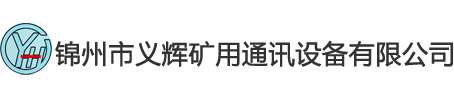 YH 锦州市义辉矿用通讯设备有限公司